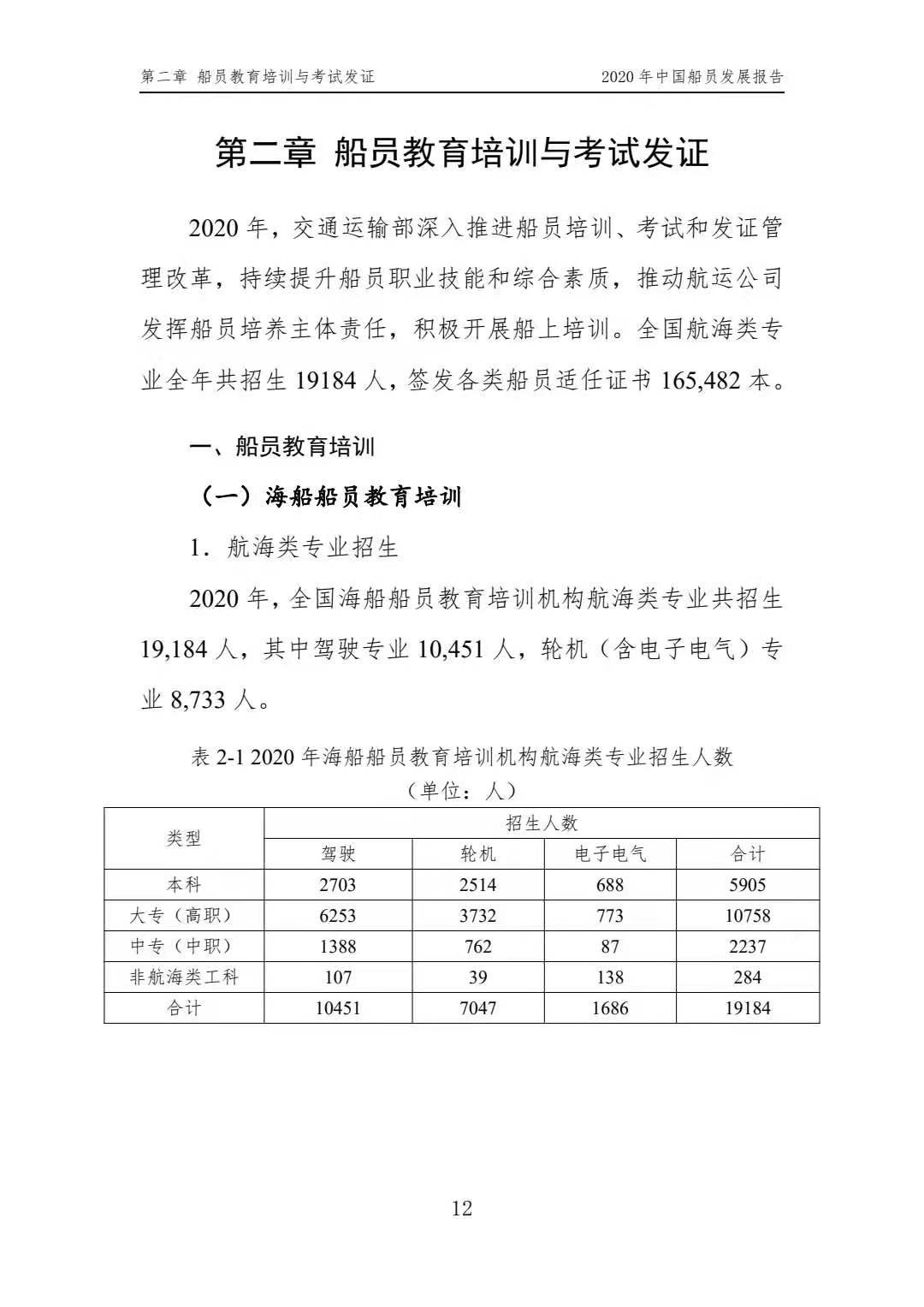 第二章 船员教育培训与考试发证

2020 年中国船员发展报告

第二章 船员教育培训与考试发证

2020 年，交通运输部深入推进船员培训、考试和发证管理改革，持续提升船员职业技能和综合素质，推动航运公司发挥船员培养主体责任，积极开展船上培训。全国航海类专业全年共招生 19184 人，签发各类船员适任证书 165,482 本。

一、船员教育培训

（一）海船船员教育培训

1．航海类专业招生

2020 年，全国海船船员教育培训机构航海类专业共招生 19,184 人，其中驾驶专业 10,451 人，轮机（含电子电气）专业 8,733 人。

表 2-1 2020 年海船船员教育培训机构航海类专业招生人数

（单位：人）

| 类型 | 招生人数 | | | |
|---|---|---|---|---|
| | 驾驶 | 轮机 | 电子电气 | 合计 |
| 本科 | 2703 | 2514 | 688 | 5905 |
| 大专（高职） | 6253 | 3732 | 773 | 10758 |
| 中专（中职） | 1388 | 762 | 87 | 2237 |
| 非航海类工科 | 107 | 39 | 138 | 284 |
| 合计 | 10451 | 7047 | 1686 | 19184 |

12